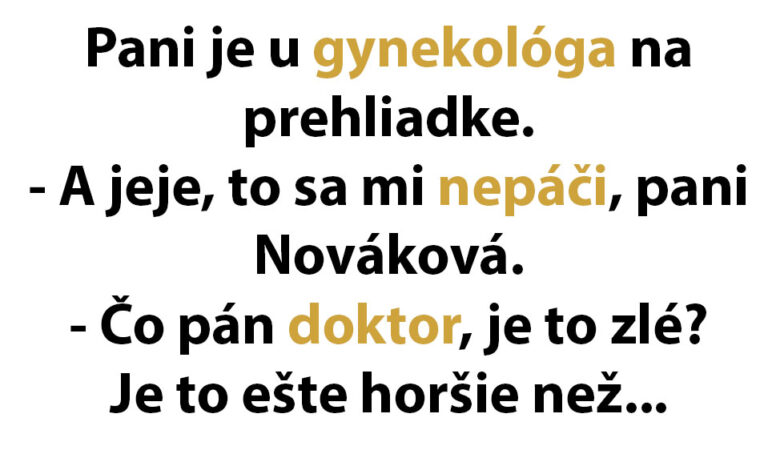 Pani je u gynekológa na prehliadke.
- A jeje, to sa mi nepáči, pani Nováková.
- Čo pán doktor, je to zlé? Je to ešte horšie než...